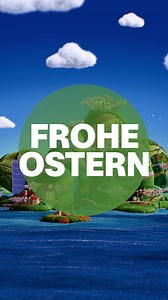 FROHE OSTERN